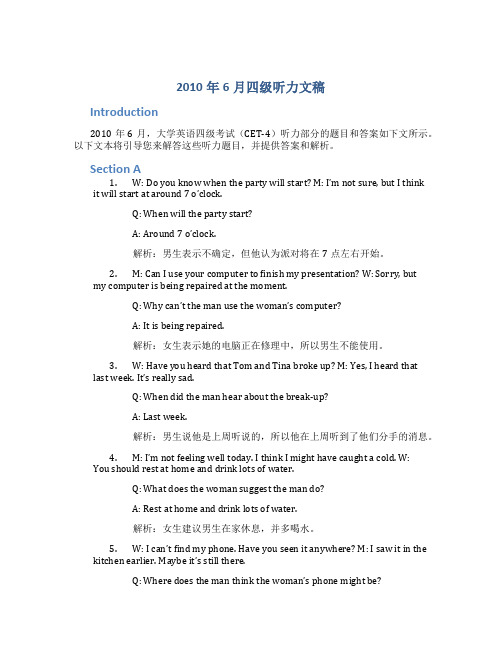 2010 年 6 月四级听力文稿

Introduction

2010 年 6 月，大学英语四级考试（CET-4）听力部分的题目和答案如下文所示。以下文本将引导您来解答这些听力题目，并提供答案和解析。

Section A

1. W: Do you know when the party will start? M: I'm not sure, but I think it will start at around 7 o'clock.

Q: When will the party start?

A: Around 7 o'clock.

解析：男生表示不确定，但他认为派对将在 7 点左右开始。

2. M: Can I use your computer to finish my presentation? W: Sorry, but my computer is being repaired at the moment.

Q: Why can't the man use the woman's computer?

A: It is being repaired.

解析：女生表示她的电脑正在修理中，所以男生不能使用。

3. W: Have you heard that Tom and Tina broke up? M: Yes, I heard that last week. It's really sad.

Q: When did the man hear about the break-up?

A: Last week.

解析：男生说他是上周听说的，所以他在上周听到了他们分手的消息。

4. M: I'm not feeling well today. I think I might have caught a cold. W: You should rest at home and drink lots of water.

Q: What does the woman suggest the man do?

A: Rest at home and drink lots of water.

解析：女生建议男生在家休息，并多喝水。

5. W: I can't find my phone. Have you seen it anywhere? M: I saw it in the kitchen earlier. Maybe it's still there.

Q: Where does the man think the woman's phone might be?